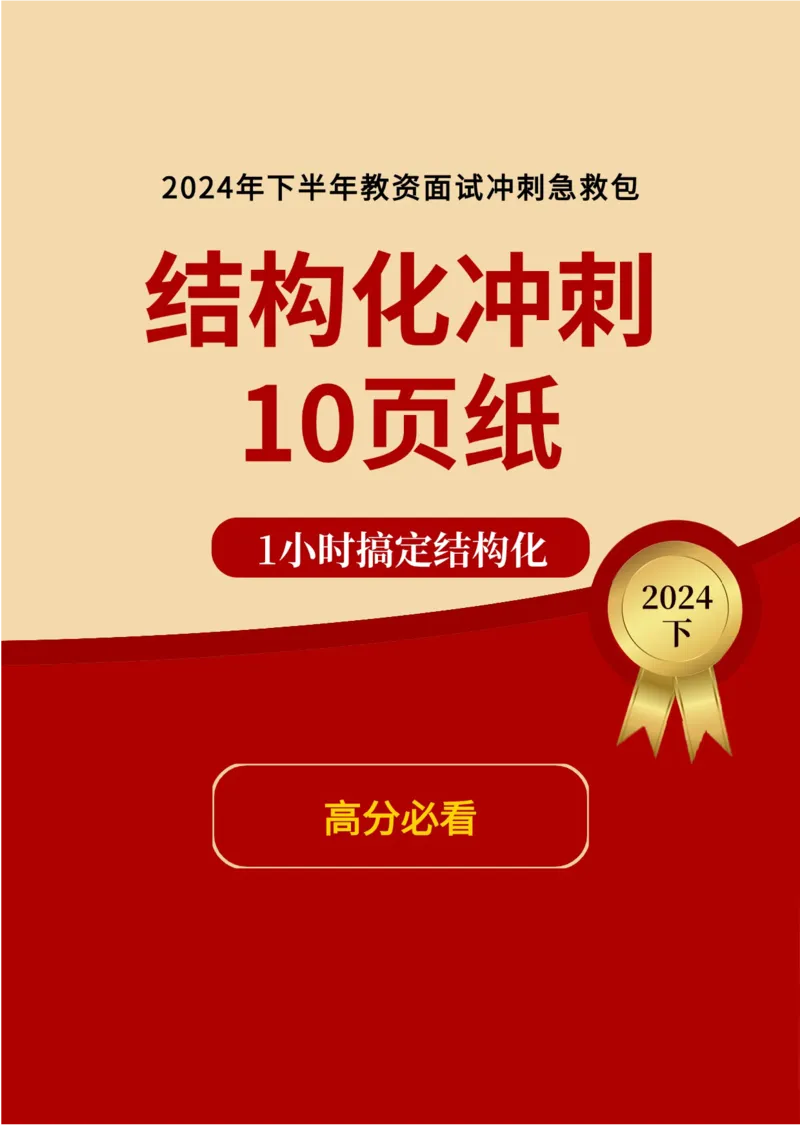 2024年下半年教资面试冲刺急救包

结构化冲刺
10页纸

1小时搞定结构化

2024
下

高分必看